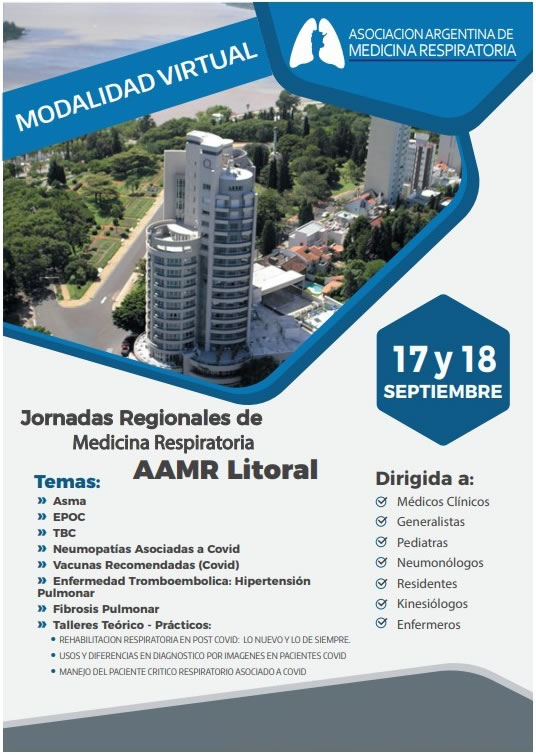 MODALIDAD VIRTUAL

ASOCIACION ARGENTINA DE MEDICINA RESPIRATORIA

17 y 18 SEPTIEMBRE

Jornadas Regionales de Medicina Respiratoria
AAMR Litoral

Temas:
» Asma
» EPOC
» TBC
» Neumopatías Asociadas a Covid
» Vacunas Recomendadas (Covid)
» Enfermedad Tromboembolica: Hipertensión Pulmonar
» Fibrosis Pulmonar
» Talleres Teórico - Prácticos:
• REHABILITACION RESPIRATORIA EN POST COVID: LO NUEVO Y LO DE SIEMPRE.
• USOS Y DIFERENCIAS EN DIAGNOSTICO POR IMAGENES EN PACIENTES COVID
• MANEJO DEL PACIENTE CRITICO RESPIRATORIO ASOCIADO A COVID

Dirigida a:
Médicos Clínicos
Generalistas
Pediatras
Neumonólogos
Residentes
Kinesiólogos
Enfermeros